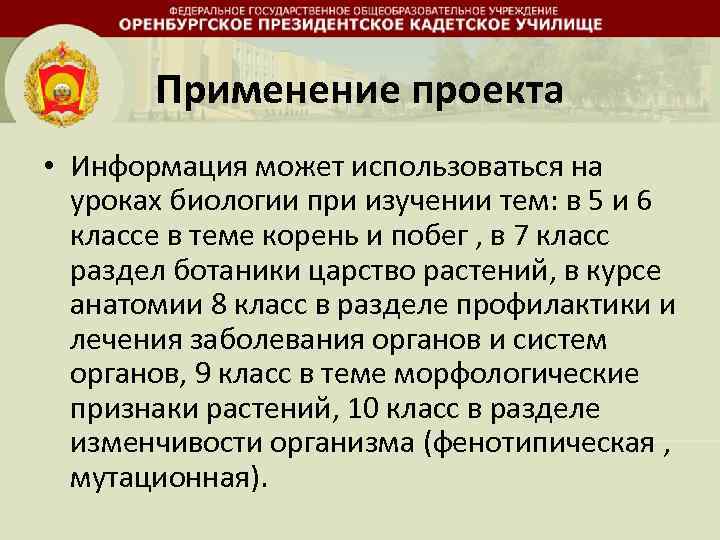 ФЕДЕРАЛЬНОЕ ГОСУДАРСТВЕННОЕ ОБЩЕОБРАЗОВАТЕЛЬНОЕ УЧРЕЖДЕНИЕ
ОРЕНБУРГСКОЕ ПРЕЗИДЕНТСКОЕ КАДЕТСКОЕ УЧИЛИЩЕ

Применение проекта

• Информация может использоваться на уроках биологии при изучении тем: в 5 и 6 классе в теме корень и побег , в 7 класс раздел ботаники царство растений, в курсе анатомии 8 класс в разделе профилактики и лечения заболевания органов и систем органов, 9 класс в теме морфологические признаки растений, 10 класс в разделе изменчивости организма (фенотипическая , мутационная).